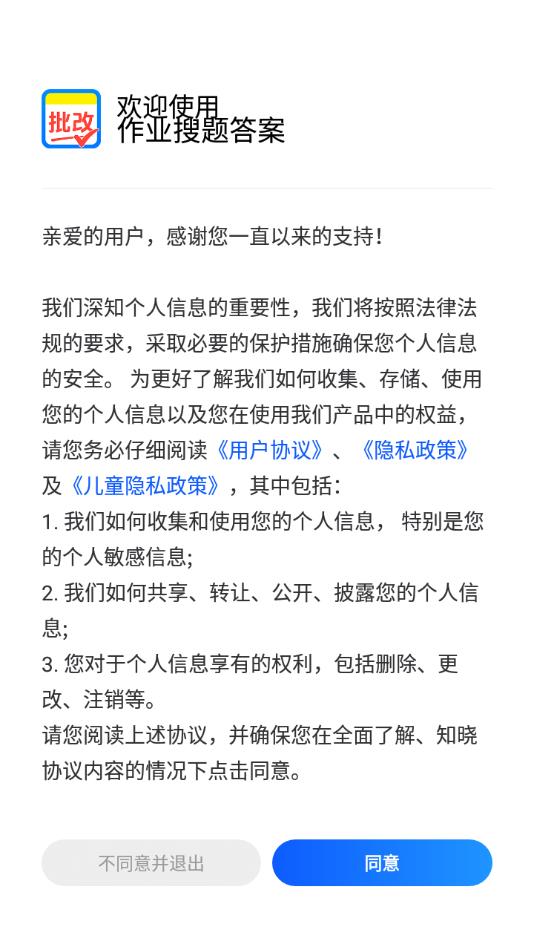 批改

欢迎使用
作业搜题答案

亲爱的用户，感谢您一直以来的支持！

我们深知个人信息的重要性，我们将按照法律法规的要求，采取必要的保护措施确保您个人信息的安全。 为更好了解我们如何收集、存储、使用您的个人信息以及您在使用我们产品中的权益，请您务必仔细阅读《用户协议》、《隐私政策》及《儿童隐私政策》，其中包括：
1. 我们如何收集和使用您的个人信息， 特别是您的个人敏感信息;
2. 我们如何共享、转让、公开、披露您的个人信息;
3. 您对于个人信息享有的权利，包括删除、更改、注销等。
请您阅读上述协议，并确保您在全面了解、知晓协议内容的情况下点击同意。

不同意并退出

同意